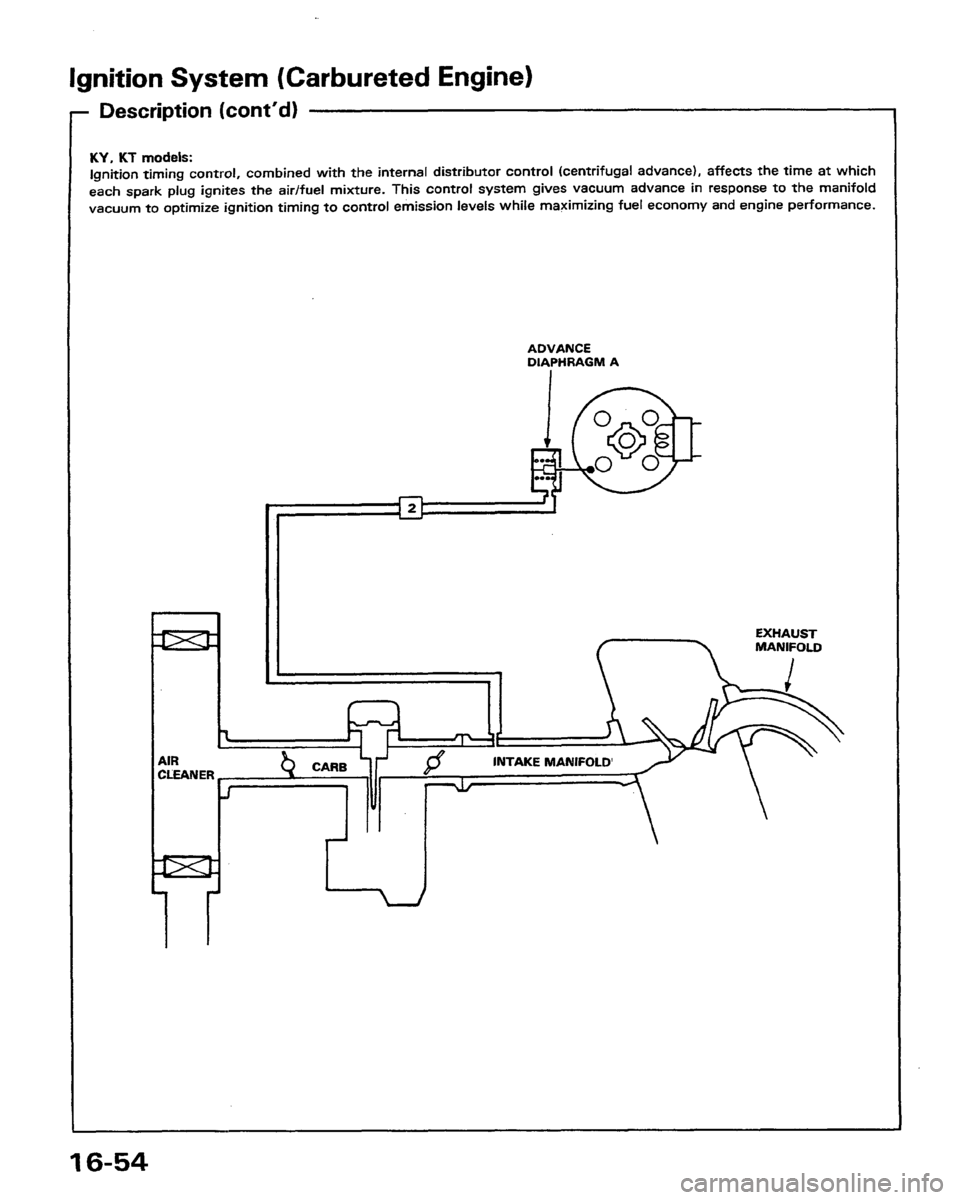 Ignition System (Carbureted Engine)

Description (cont'd)

KY, KT models:
Ignition timing control, combined with the internal distributor control (centrifugal advance), affects the time at which each spark plug ignites the air/fuel mixture. This control system gives vacuum advance in response to the manifold vacuum to optimize ignition timing to control emission levels while maximizing fuel economy and engine performance.

ADVANCE DIAPHRAGM A

2

EXHAUST MANIFOLD

AIR CLEANER

CARB

INTAKE MANIFOLD

16-54

carmanualsonline.info